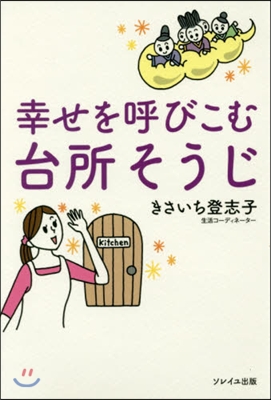 幸せを呼びこむ
台所そうじ

きさいち登志子
生活コーディネーター

kitchen

ソレイユ出版